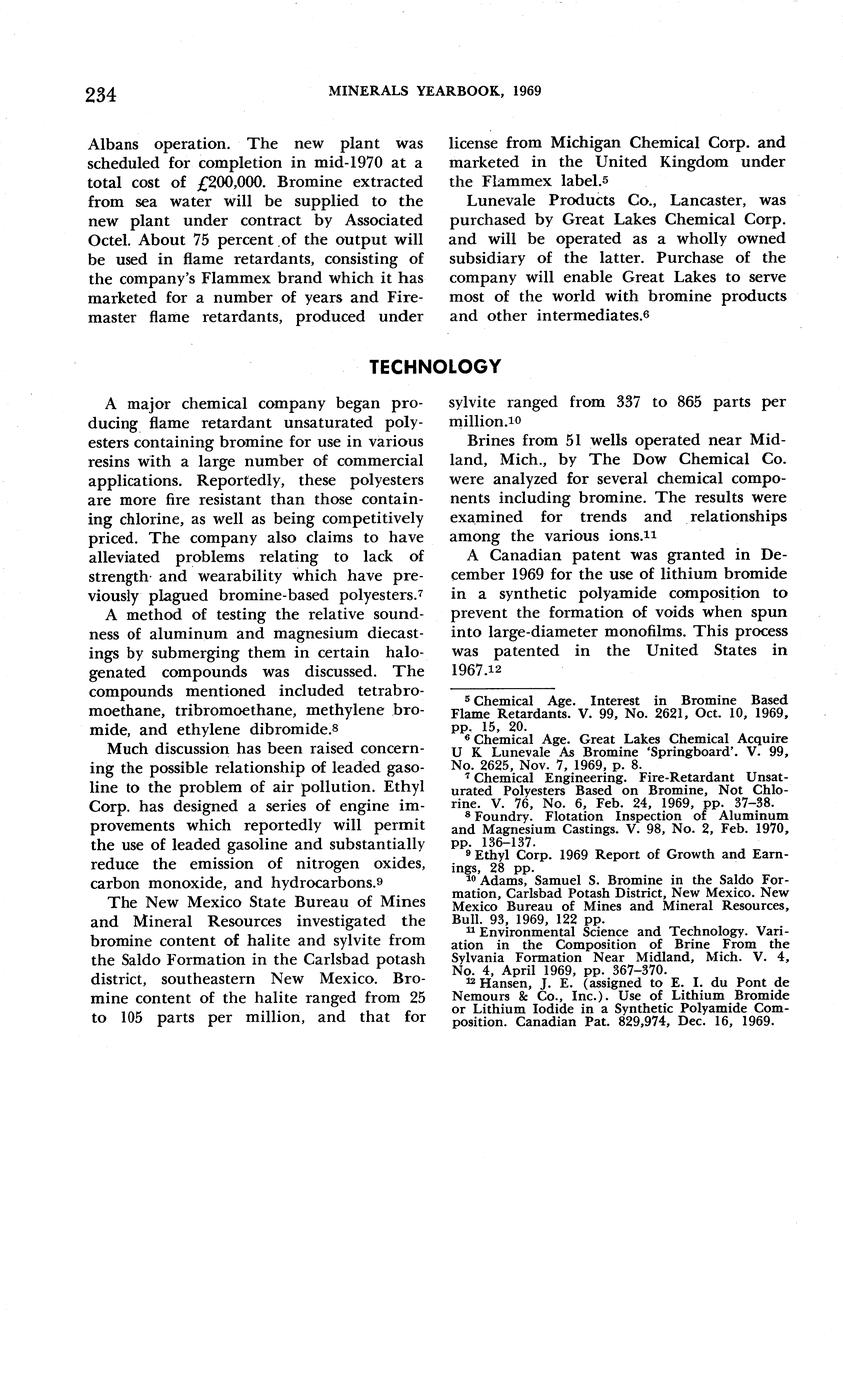 234 MINERALS YEARBOOK, 1969

Albans operation. The new plant was scheduled for completion in mid-1970 at a total cost of £200,000. Bromine extracted from sea water will be supplied to the new plant under contract by Associated Octel. About 75 percent of the output will be used in flame retardants, consisting of the company's Flammex brand which it has marketed for a number of years and Firemaster flame retardants, produced under license from Michigan Chemical Corp. and marketed in the United Kingdom under the Flammex label.$^5$

Lunevale Products Co., Lancaster, was purchased by Great Lakes Chemical Corp. and will be operated as a wholly owned subsidiary of the latter. Purchase of the company will enable Great Lakes to serve most of the world with bromine products and other intermediates.$^6$

TECHNOLOGY

A major chemical company began producing flame retardant unsaturated polyesters containing bromine for use in various resins with a large number of commercial applications. Reportedly, these polyesters are more fire resistant than those containing chlorine, as well as being competitively priced. The company also claims to have alleviated problems relating to lack of strength and wearability which have previously plagued bromine-based polyesters.$^7$

A method of testing the relative soundness of aluminum and magnesium diecastings by submerging them in certain halogenated compounds was discussed. The compounds mentioned included tetrabromoethane, tribromoethane, methylene bromide, and ethylene dibromide.$^8$

Much discussion has been raised concerning the possible relationship of leaded gasoline to the problem of air pollution. Ethyl Corp. has designed a series of engine improvements which reportedly will permit the use of leaded gasoline and substantially reduce the emission of nitrogen oxides, carbon monoxide, and hydrocarbons.$^9$

The New Mexico State Bureau of Mines and Mineral Resources investigated the bromine content of halite and sylvite from the Saldo Formation in the Carlsbad potash district, southeastern New Mexico. Bromine content of the halite ranged from 25 to 105 parts per million, and that for sylvite ranged from 337 to 865 parts per million.$^{10}$

Brines from 51 wells operated near Midland, Mich., by The Dow Chemical Co. were analyzed for several chemical components including bromine. The results were examined for trends and relationships among the various ions.$^{11}$

A Canadian patent was granted in December 1969 for the use of lithium bromide in a synthetic polyamide composition to prevent the formation of voids when spun into large-diameter monofilms. This process was patented in the United States in 1967.$^{12}$

$^5$ Chemical Age. Interest in Bromine Based Flame Retardants. V. 99, No. 2621, Oct. 10, 1969, pp. 15, 20.
$^6$ Chemical Age. Great Lakes Chemical Acquire U K Lunevale As Bromine 'Springboard'. V. 99, No. 2625, Nov. 7, 1969, p. 8.
$^7$ Chemical Engineering. Fire-Retardant Unsaturated Polyesters Based on Bromine, Not Chlorine. V. 76, No. 6, Feb. 24, 1969, pp. 37–38.
$^8$ Foundry. Flotation Inspection of Aluminum and Magnesium Castings. V. 98, No. 2, Feb. 1970, pp. 136–137.
$^9$ Ethyl Corp. 1969 Report of Growth and Earnings, 28 pp.
$^{10}$ Adams, Samuel S. Bromine in the Saldo Formation, Carlsbad Potash District, New Mexico. New Mexico Bureau of Mines and Mineral Resources, Bull. 93, 1969, 122 pp.
$^{11}$ Environmental Science and Technology. Variation in the Composition of Brine From the Sylvania Formation Near Midland, Mich. V. 4, No. 4, April 1969, pp. 367–370.
$^{12}$ Hansen, J. E. (assigned to E. I. du Pont de Nemours & Co., Inc.). Use of Lithium Bromide or Lithium Iodide in a Synthetic Polyamide Composition. Canadian Pat. 829,974, Dec. 16, 1969.